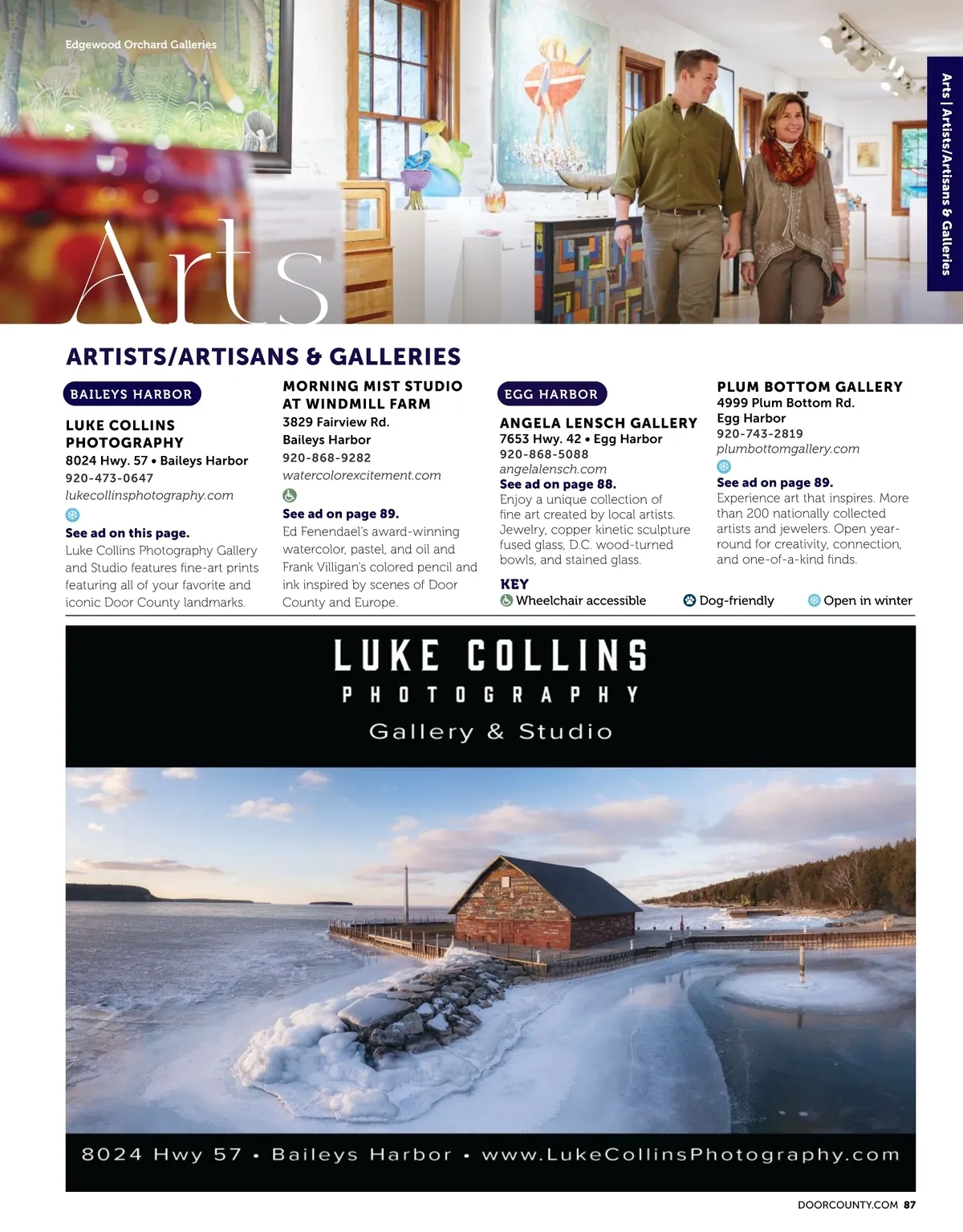 Edgewood Orchard Galleries

Arts | Artists/Artisans & Galleries

Arts

ARTISTS/ARTISANS & GALLERIES

BAILEYS HARBOR

LUKE COLLINS PHOTOGRAPHY
8024 Hwy. 57 • Baileys Harbor
920-473-0647
lukecollinsphotography.com
See ad on this page.
Luke Collins Photography Gallery and Studio features fine-art prints featuring all of your favorite and iconic Door County landmarks.

MORNING MIST STUDIO AT WINDMILL FARM
3829 Fairview Rd.
Baileys Harbor
920-868-9282
watercolorexcitement.com
See ad on page 89.
Ed Fenendael's award-winning watercolor, pastel, and oil and Frank Villigan's colored pencil and ink inspired by scenes of Door County and Europe.

EGG HARBOR

ANGELA LENSCH GALLERY
7653 Hwy. 42 • Egg Harbor
920-868-5088
angelalensch.com
See ad on page 88.
Enjoy a unique collection of fine art created by local artists. Jewelry, copper kinetic sculpture fused glass, D.C. wood-turned bowls, and stained glass.

PLUM BOTTOM GALLERY
4999 Plum Bottom Rd.
Egg Harbor
920-743-2819
plumbottomgallery.com
See ad on page 89.
Experience art that inspires. More than 200 nationally collected artists and jewelers. Open year-round for creativity, connection, and one-of-a-kind finds.

KEY
Wheelchair accessible Dog-friendly Open in winter

LUKE COLLINS
PHOTOGRAPHY
Gallery & Studio

8024 Hwy 57 • Baileys Harbor • www.LukeCollinsPhotography.com

DOORCOUNTY.COM 87